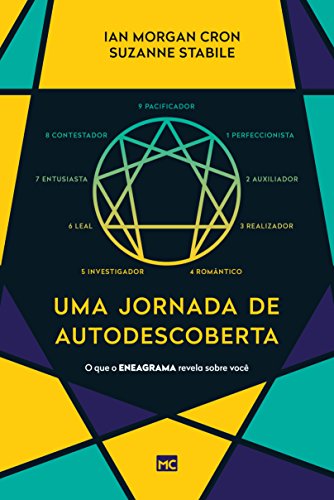 IAN MORGAN CRON
SUZANNE STABILE

9 PACIFICADOR
8 CONTESTADOR
1 PERFECCIONISTA
7 ENTUSIASTA
2 AUXILIADOR
6 LEAL
3 REALIZADOR
5 INVESTIGADOR
4 ROMÂNTICO

UMA JORNADA DE AUTODESCOBERTA

O que o ENEAGRAMA revela sobre você

MC